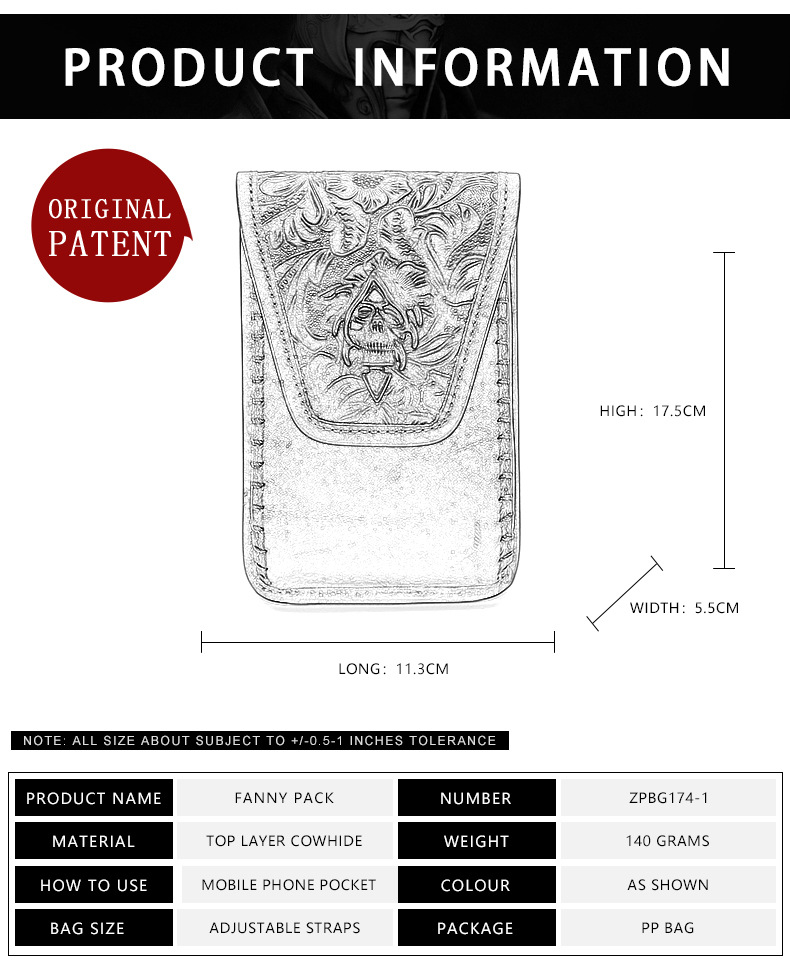 PRODUCT INFORMATION

ORIGINAL PATENT

HIGH: 17.5CM

WIDTH: 5.5CM

LONG: 11.3CM

NOTE: ALL SIZE ABOUT SUBJECT TO +/-0.5-1 INCHES TOLERANCE

| PRODUCT NAME | FANNY PACK | NUMBER | ZPBG174-1 |
|---|---|---|---|
| MATERIAL | TOP LAYER COWHIDE | WEIGHT | 140 GRAMS |
| HOW TO USE | MOBILE PHONE POCKET | COLOUR | AS SHOWN |
| BAG SIZE | ADJUSTABLE STRAPS | PACKAGE | PP BAG |